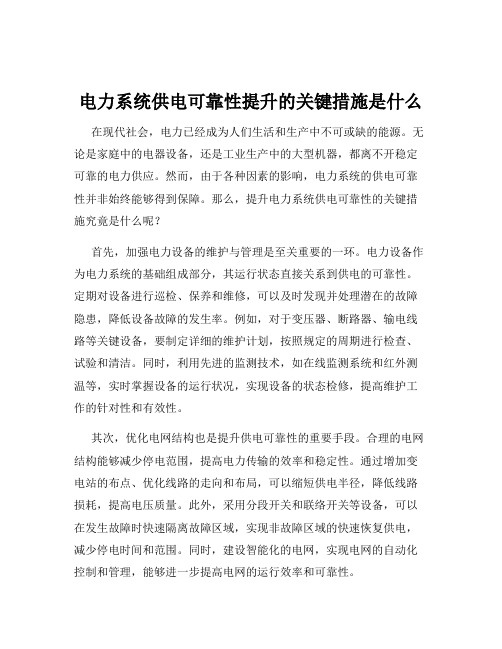 电力系统供电可靠性提升的关键措施是什么

在现代社会，电力已经成为人们生活和生产中不可或缺的能源。无论是家庭中的电器设备，还是工业生产中的大型机器，都离不开稳定可靠的电力供应。然而，由于各种因素的影响，电力系统的供电可靠性并非始终能够得到保障。那么，提升电力系统供电可靠性的关键措施究竟是什么呢？

首先，加强电力设备的维护与管理是至关重要的一环。电力设备作为电力系统的基础组成部分，其运行状态直接关系到供电的可靠性。定期对设备进行巡检、保养和维修，可以及时发现并处理潜在的故障隐患，降低设备故障的发生率。例如，对于变压器、断路器、输电线路等关键设备，要制定详细的维护计划，按照规定的周期进行检查、试验和清洁。同时，利用先进的监测技术，如在线监测系统和红外测温等，实时掌握设备的运行状况，实现设备的状态检修，提高维护工作的针对性和有效性。

其次，优化电网结构也是提升供电可靠性的重要手段。合理的电网结构能够减少停电范围，提高电力传输的效率和稳定性。通过增加变电站的布点、优化线路的走向和布局，可以缩短供电半径，降低线路损耗，提高电压质量。此外，采用分段开关和联络开关等设备，可以在发生故障时快速隔离故障区域，实现非故障区域的快速恢复供电，减少停电时间和范围。同时，建设智能化的电网，实现电网的自动化控制和管理，能够进一步提高电网的运行效率和可靠性。